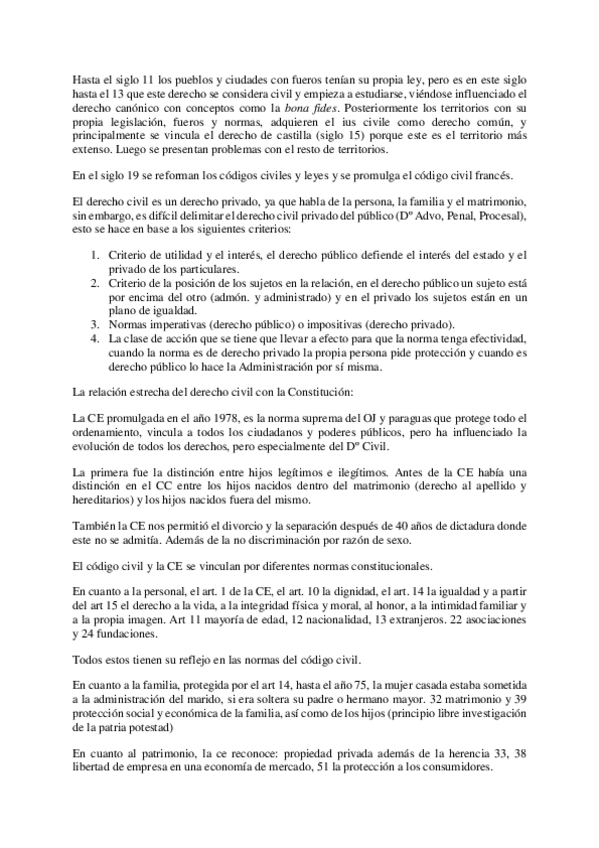 Hasta el siglo 11 los pueblos y ciudades con fueros tenían su propia ley, pero es en este siglo hasta el 13 que este derecho se considera civil y empieza a estudiarse, viéndose influenciado el derecho canónico con conceptos como la bona fides. Posteriormente los territorios con su propia legislación, fueros y normas, adquieren el ius civile como derecho común, y principalmente se vincula el derecho de castilla (siglo 15) porque este es el territorio más extenso. Luego se presentan problemas con el resto de territorios.

En el siglo 19 se reforman los códigos civiles y leyes y se promulga el código civil francés.

El derecho civil es un derecho privado, ya que habla de la persona, la familia y el matrimonio, sin embargo, es difícil delimitar el derecho civil privado del público (Dº Advo, Penal, Procesal), esto se hace en base a los siguientes criterios:

1. Criterio de utilidad y el interés, el derecho público defiende el interés del estado y el privado de los particulares.
2. Criterio de la posición de los sujetos en la relación, en el derecho público un sujeto está por encima del otro (admón. y administrado) y en el privado los sujetos están en un plano de igualdad.
3. Normas imperativas (derecho público) o impositivas (derecho privado).
4. La clase de acción que se tiene que llevar a efecto para que la norma tenga efectividad, cuando la norma es de derecho privado la propia persona pide protección y cuando es derecho público lo hace la Administración por sí misma.

La relación estrecha del derecho civil con la Constitución:

La CE promulgada en el año 1978, es la norma suprema del OJ y paraguas que protege todo el ordenamiento, vincula a todos los ciudadanos y poderes públicos, pero ha influenciado la evolución de todos los derechos, pero especialmente del Dº Civil.

La primera fue la distinción entre hijos legítimos e ilegítimos. Antes de la CE había una distinción en el CC entre los hijos nacidos dentro del matrimonio (derecho al apellido y hereditarios) y los hijos nacidos fuera del mismo.

También la CE nos permitió el divorcio y la separación después de 40 años de dictadura donde este no se admitía. Además de la no discriminación por razón de sexo.

El código civil y la CE se vinculan por diferentes normas constitucionales.

En cuanto a la personal, el art. 1 de la CE, el art. 10 la dignidad, el art. 14 la igualdad y a partir del art 15 el derecho a la vida, a la integridad física y moral, al honor, a la intimidad familiar y a la propia imagen. Art 11 mayoría de edad, 12 nacionalidad, 13 extranjeros. 22 asociaciones y 24 fundaciones.

Todos estos tienen su reflejo en las normas del código civil.

En cuanto a la familia, protegida por el art 14, hasta el año 75, la mujer casada estaba sometida a la administración del marido, si era soltera su padre o hermano mayor. 32 matrimonio y 39 protección social y económica de la familia, así como de los hijos (principio libre investigación de la patria potestad)

En cuanto al patrimonio, la ce reconoce: propiedad privada además de la herencia 33, 38 libertad de empresa en una economía de mercado, 51 la protección a los consumidores.